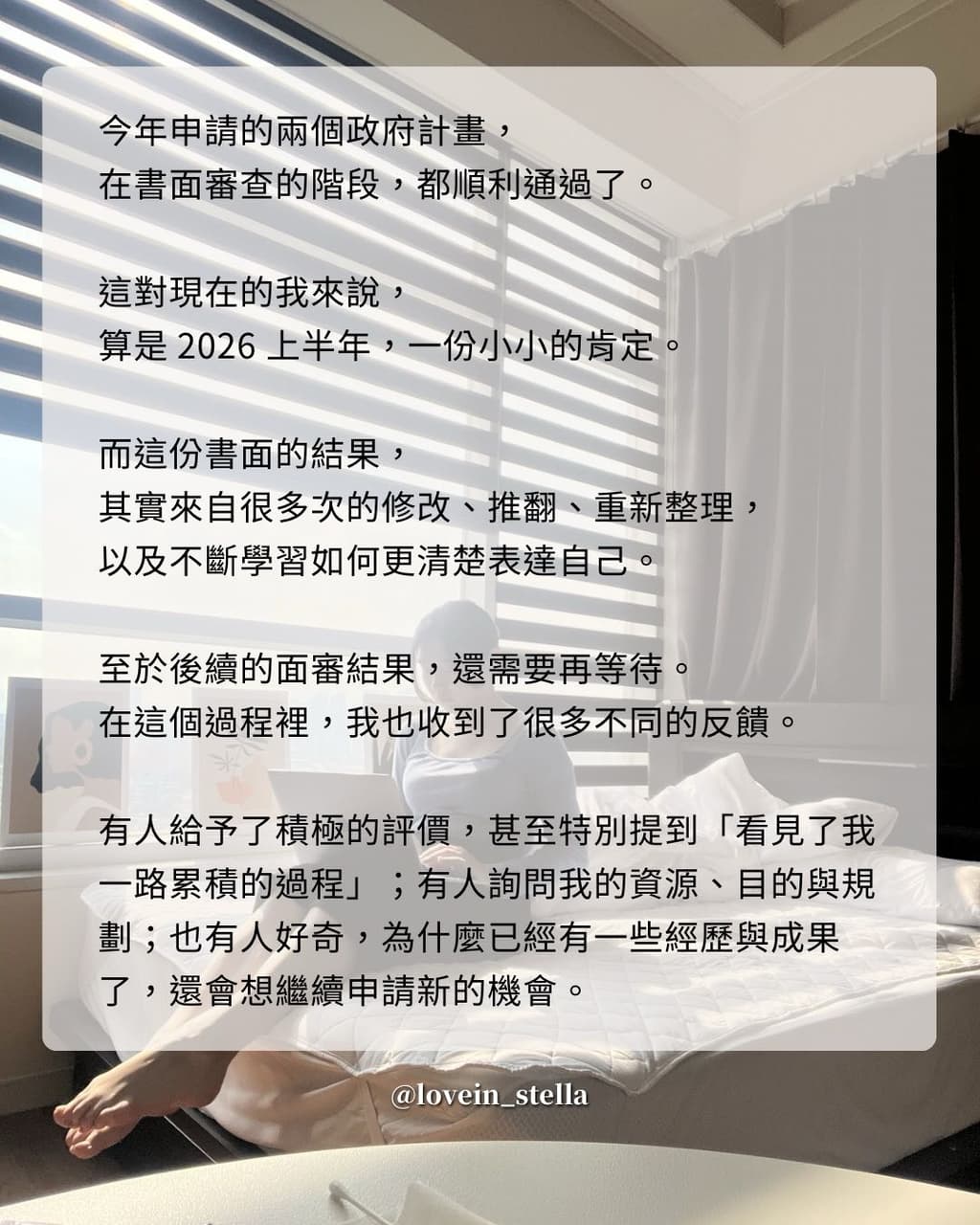 今年申請的兩個政府計畫，
在書面審查的階段，都順利通過了。

這對現在的我來說，
算是2026上半年，一份小小的肯定。

而這份書面的結果，
其實來自很多次的修改、推翻、重新整理，
以及不斷學習如何更清楚表達自己。

至於後續的面審結果，還需要再等待。
在這個過程裡，我也收到了很多不同的反饋。

有人給予了積極的評價，甚至特別提到「看見了我一路累積的過程」；有人詢問我的資源、目的與規劃；也有人好奇，為什麼已經有一些經歷與成果了，還會想繼續申請新的機會。

@lovein_stella